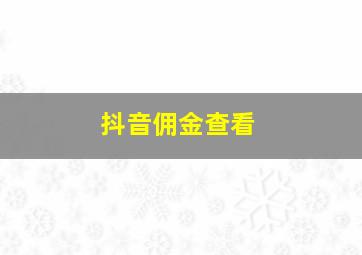 抖音佣金查看